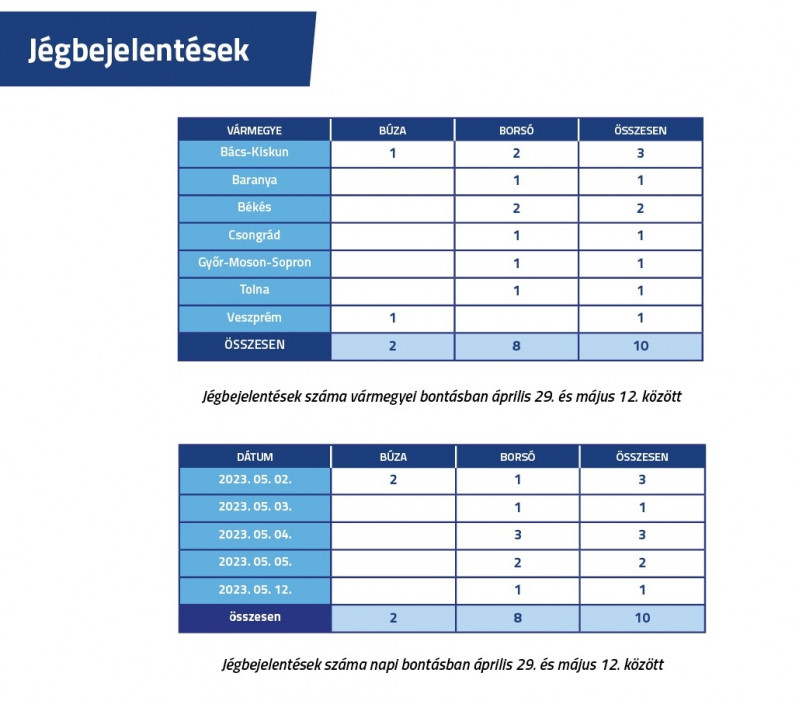 Jégbejelentések

| VÁRMEGYE | BÚZA | BORSÓ | ÖSSZESEN |
|---|---|---|---|
| Bács-Kiskun | 1 | 2 | 3 |
| Baranya | | 1 | 1 |
| Békés | | 2 | 2 |
| Csongrád | | 1 | 1 |
| Győr-Moson-Sopron | | 1 | 1 |
| Tolna | | 1 | 1 |
| Veszprém | 1 | | 1 |
| ÖSSZESEN | 2 | 8 | 10 |

Jégbejelentések száma vármegyei bontásban április 29. és május 12. között

| DÁTUM | BÚZA | BORSÓ | ÖSSZESEN |
|---|---|---|---|
| 2023. 05. 02. | 2 | 1 | 3 |
| 2023. 05. 03. | | 1 | 1 |
| 2023. 05. 04. | | 3 | 3 |
| 2023. 05. 05. | | 2 | 2 |
| 2023. 05. 12. | | 1 | 1 |
| összesen | 2 | 8 | 10 |

Jégbejelentések száma napi bontásban április 29. és május 12. között